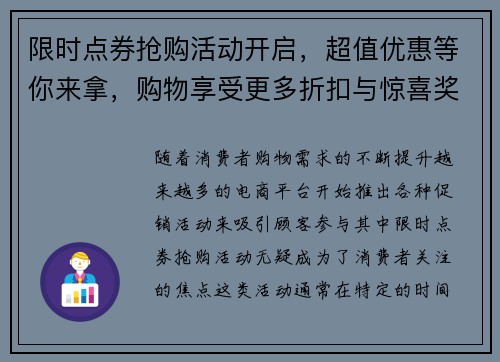 限时点券抢购活动开启，超值优惠等你来拿，购物享受更多折扣与惊喜奖

随着消费者购物需求的不断提升越来越多的电商平台开始推出各种促销活动来吸引顾客参与其中限时点券抢购活动无疑成为了消费者关注的焦点这类活动通常在特定的时间